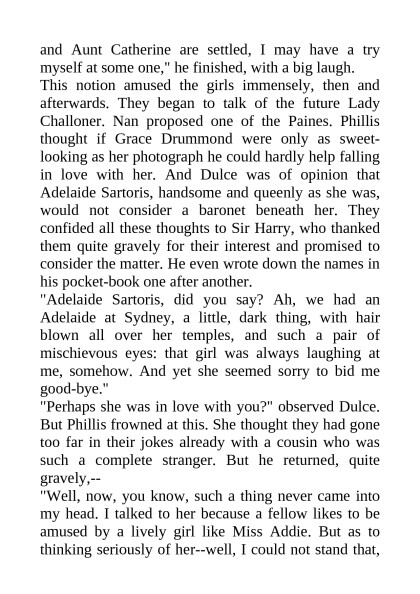 and Aunt Catherine are settled, I may have a try myself at some one," he finished, with a big laugh.

This notion amused the girls immensely, then and afterwards. They began to talk of the future Lady Challoner. Nan proposed one of the Paines. Phillis thought if Grace Drummond were only as sweet-looking as her photograph he could hardly help falling in love with her. And Dulce was of opinion that Adelaide Sartoris, handsome and queenly as she was, would not consider a baronet beneath her. They confided all these thoughts to Sir Harry, who thanked them quite gravely for their interest and promised to consider the matter. He even wrote down the names in his pocket-book one after another.

"Adelaide Sartoris, did you say? Ah, we had an Adelaide at Sydney, a little, dark thing, with hair blown all over her temples, and such a pair of mischievous eyes: that girl was always laughing at me, somehow. And yet she seemed sorry to bid me good-bye."

"Perhaps she was in love with you?" observed Dulce. But Phillis frowned at this. She thought they had gone too far in their jokes already with a cousin who was such a complete stranger. But he returned, quite gravely,--

"Well, now, you know, such a thing never came into my head. I talked to her because a fellow likes to be amused by a lively girl like Miss Addie. But as to thinking seriously of her--well, I could not stand that,